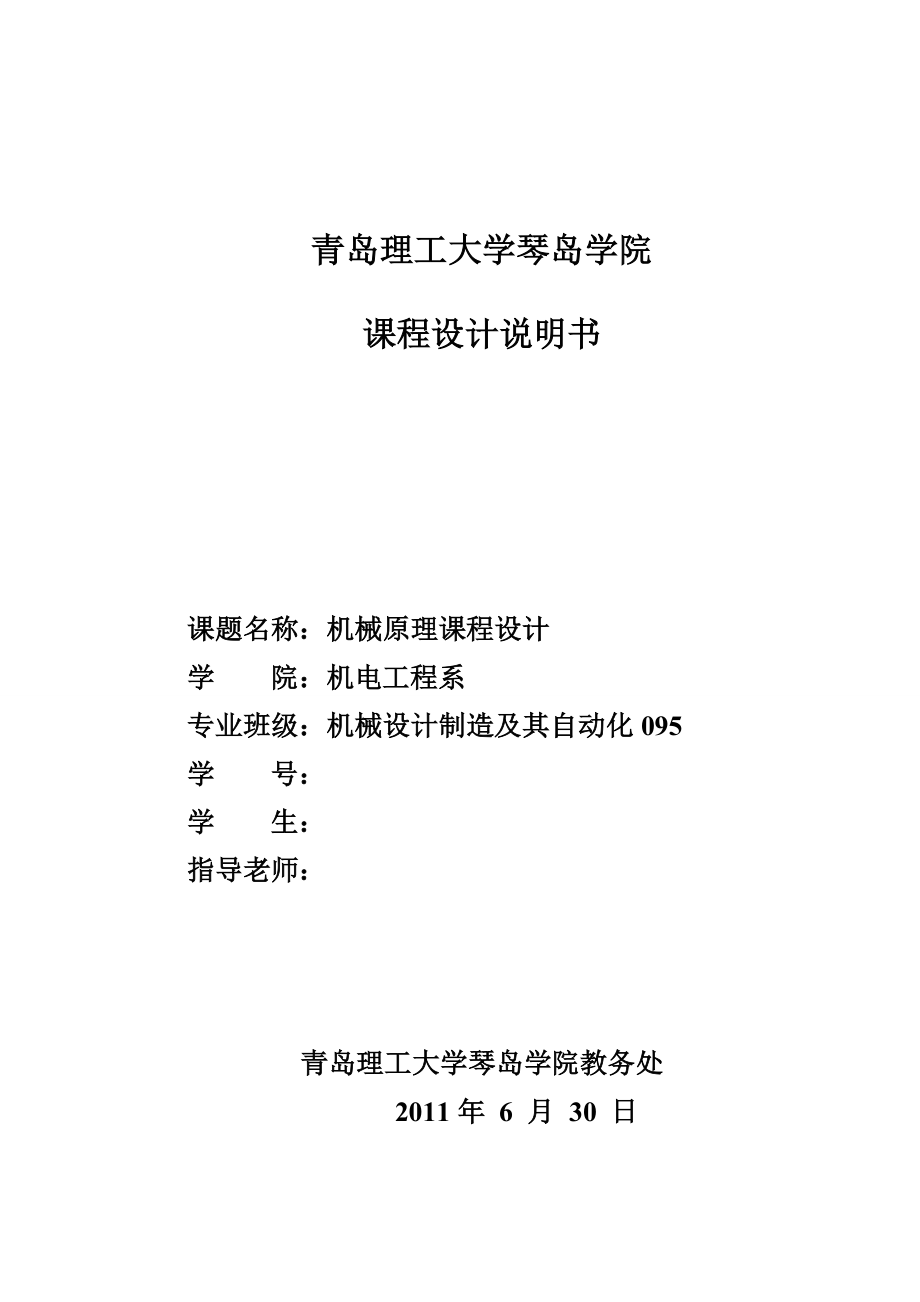 青岛理工大学琴岛学院

课程设计说明书

课题名称：机械原理课程设计
学　　院：机电工程系
专业班级：机械设计制造及其自动化 095
学　　号：
学　　生：
指导老师：

青岛理工大学琴岛学院教务处
2011 年 6 月 30 日